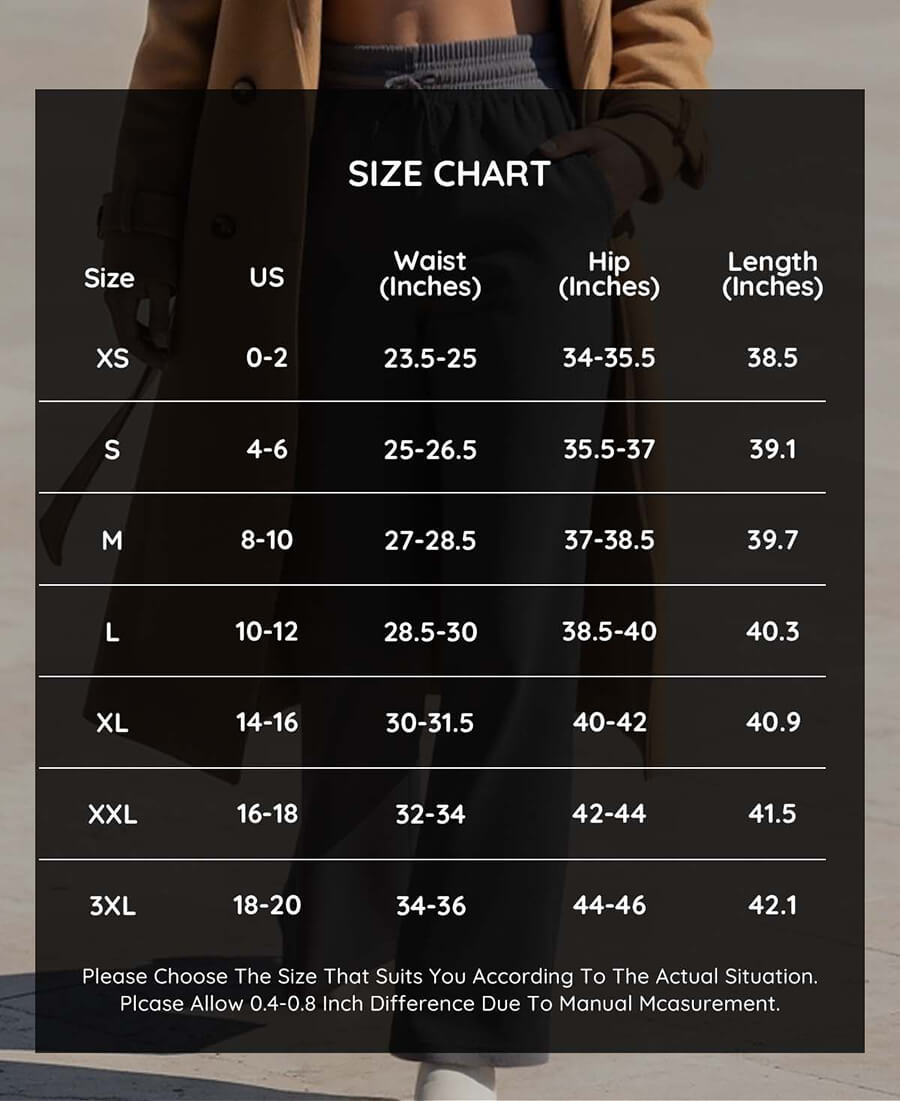 SIZE CHART

| Size | US | Waist (Inches) | Hip (Inches) | Length (Inches) |
|---|---|---|---|---|
| XS | 0-2 | 23.5-25 | 34-35.5 | 38.5 |
| S | 4-6 | 25-26.5 | 35.5-37 | 39.1 |
| M | 8-10 | 27-28.5 | 37-38.5 | 39.7 |
| L | 10-12 | 28.5-30 | 38.5-40 | 40.3 |
| XL | 14-16 | 30-31.5 | 40-42 | 40.9 |
| XXL | 16-18 | 32-34 | 42-44 | 41.5 |
| 3XL | 18-20 | 34-36 | 44-46 | 42.1 |

Please Choose The Size That Suits You According To The Actual Situation. Plcase Allow 0.4-0.8 Inch Difference Due To Manual Mcasurement.